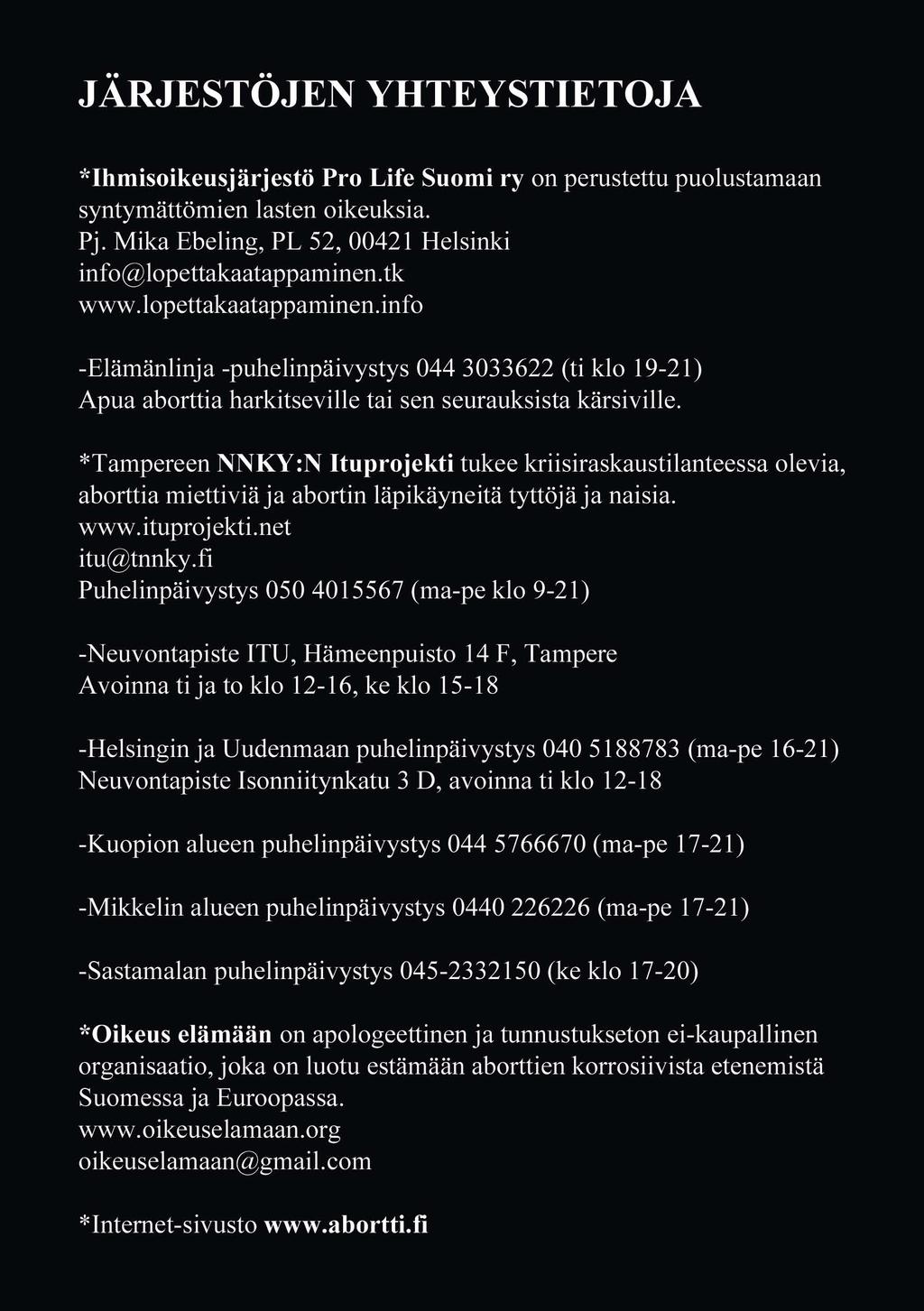 JÄRJESTÖJEN YHTEYSTIETOJA

*Ihmisoikeusjärjestö Pro Life Suomi ry on perustettu puolustamaan syntymättömien lasten oikeuksia.
Pj. Mika Ebeling, PL 52, 00421 Helsinki
info@lopettakaatappaminen.tk
www.lopettakaatappaminen.info

-Elämänlinja -puhelinpäivystys 044 3033622 (ti klo 19-21)
Apua aborttia harkitseville tai sen seurauksista kärsiville.

*Tampereen NNKY:N Ituprojekti tukee kriisiraskaustilanteessa olevia, aborttia miettiviä ja abortin läpikäyneitä tyttöjä ja naisia.
www.ituprojekti.net
itu@tnnky.fi
Puhelinpäivystys 050 4015567 (ma-pe klo 9-21)

-Neuvontapiste ITU, Hämeenpuisto 14 F, Tampere
Avoinna ti ja to klo 12-16, ke klo 15-18

-Helsingin ja Uudenmaan puhelinpäivystys 040 5188783 (ma-pe 16-21)
Neuvontapiste Isonniitynkatu 3 D, avoinna ti klo 12-18

-Kuopion alueen puhelinpäivystys 044 5766670 (ma-pe 17-21)

-Mikkelin alueen puhelinpäivystys 0440 226226 (ma-pe 17-21)

-Sastamalan puhelinpäivystys 045-2332150 (ke klo 17-20)

*Oikeus elämään on apologeettinen ja tunnustukseton ei-kaupallinen organisaatio, joka on luotu estämään aborttien korrosiivista etenemistä Suomessa ja Euroopassa.
www.oikeuselamaan.org
oikeuselamaan@gmail.com

*Internet-sivusto www.abortti.fi